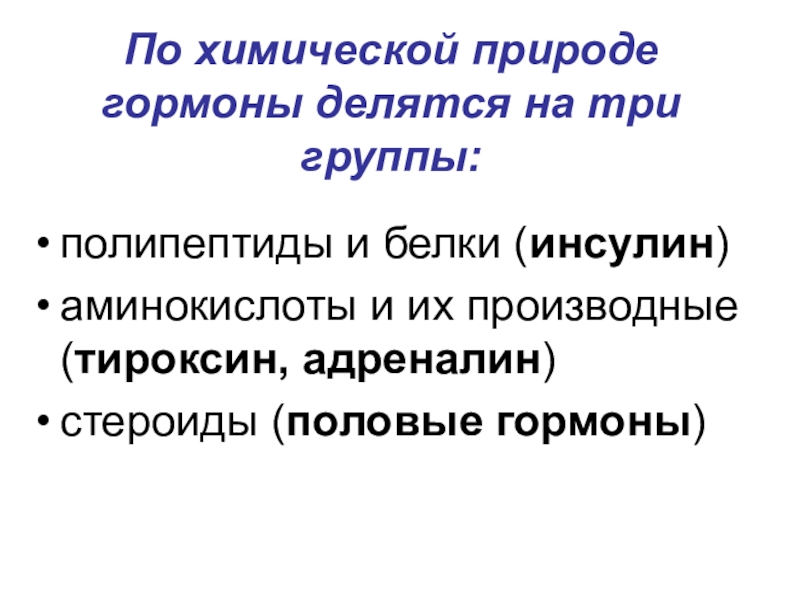 По химической природе гормоны делятся на три группы:

• полипептиды и белки (инсулин)
• аминокислоты и их производные (тироксин, адреналин)
• стероиды (половые гормоны)